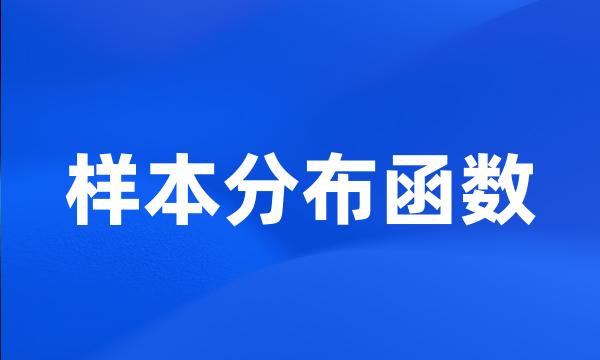 样本分布函数